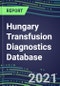 REPORT

Hungary Transfusion Diagnostics Database

2021